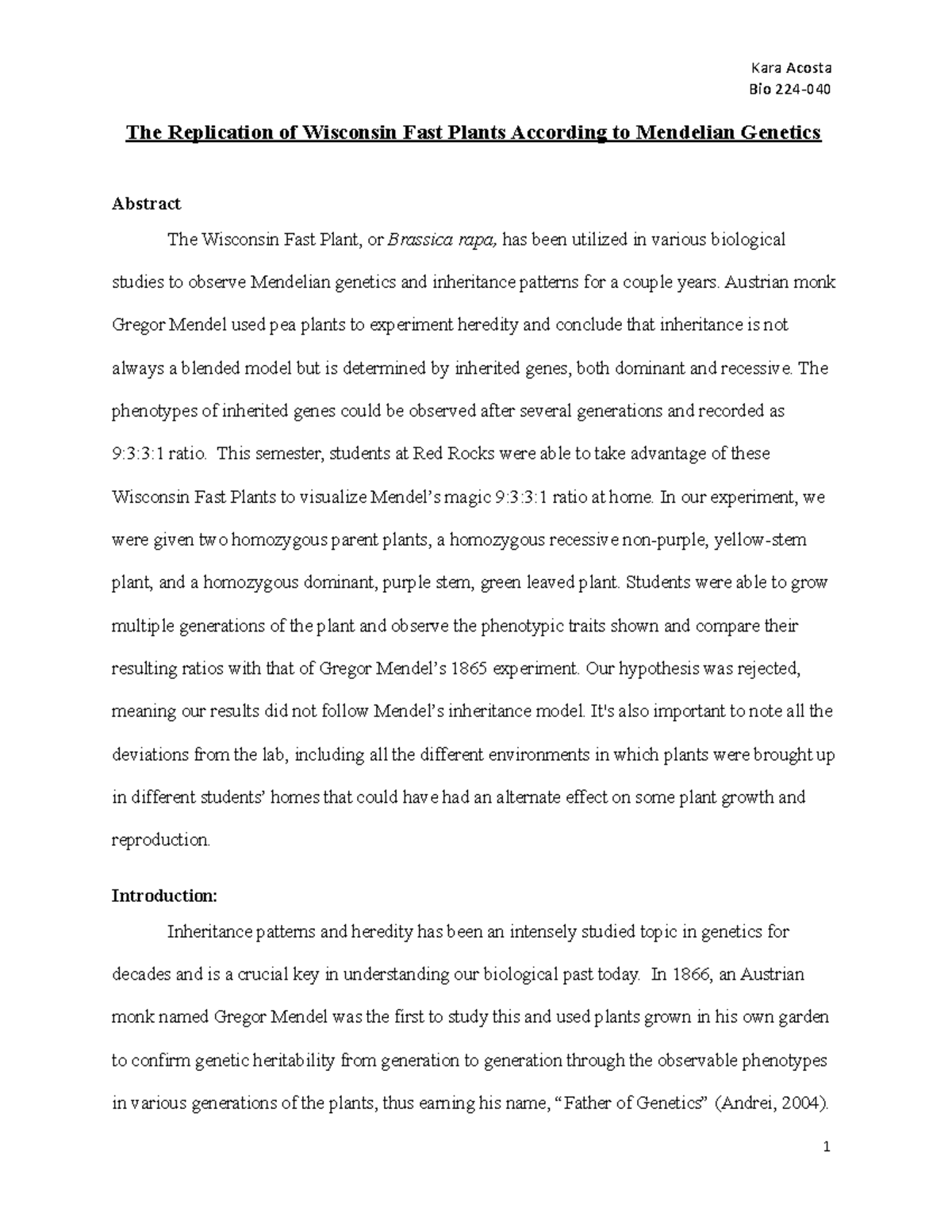 Kara Acosta
Bio 224-040

The Replication of Wisconsin Fast Plants According to Mendelian Genetics

Abstract

The Wisconsin Fast Plant, or Brassica rapa, has been utilized in various biological studies to observe Mendelian genetics and inheritance patterns for a couple years. Austrian monk Gregor Mendel used pea plants to experiment heredity and conclude that inheritance is not always a blended model but is determined by inherited genes, both dominant and recessive. The phenotypes of inherited genes could be observed after several generations and recorded as 9:3:3:1 ratio. This semester, students at Red Rocks were able to take advantage of these Wisconsin Fast Plants to visualize Mendel's magic 9:3:3:1 ratio at home. In our experiment, we were given two homozygous parent plants, a homozygous recessive non-purple, yellow-stem plant, and a homozygous dominant, purple stem, green leaved plant. Students were able to grow multiple generations of the plant and observe the phenotypic traits shown and compare their resulting ratios with that of Gregor Mendel's 1865 experiment. Our hypothesis was rejected, meaning our results did not follow Mendel's inheritance model. It's also important to note all the deviations from the lab, including all the different environments in which plants were brought up in different students' homes that could have had an alternate effect on some plant growth and reproduction.

Introduction:

Inheritance patterns and heredity has been an intensely studied topic in genetics for decades and is a crucial key in understanding our biological past today. In 1866, an Austrian monk named Gregor Mendel was the first to study this and used plants grown in his own garden to confirm genetic heritability from generation to generation through the observable phenotypes in various generations of the plants, thus earning his name, "Father of Genetics" (Andrei, 2004).

1